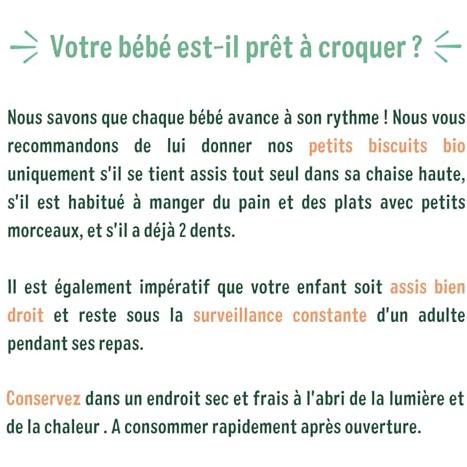 Votre bébé est-il prêt à croquer ?

Nous savons que chaque bébé avance à son rythme ! Nous vous recommandons de lui donner nos petits biscuits bio uniquement s'il se tient assis tout seul dans sa chaise haute, s'il est habitué à manger du pain et des plats avec petits morceaux, et s'il a déjà 2 dents.

Il est également impératif que votre enfant soit assis bien droit et reste sous la surveillance constante d'un adulte pendant ses repas.

Conservez dans un endroit sec et frais à l'abri de la lumière et de la chaleur . A consommer rapidement après ouverture.